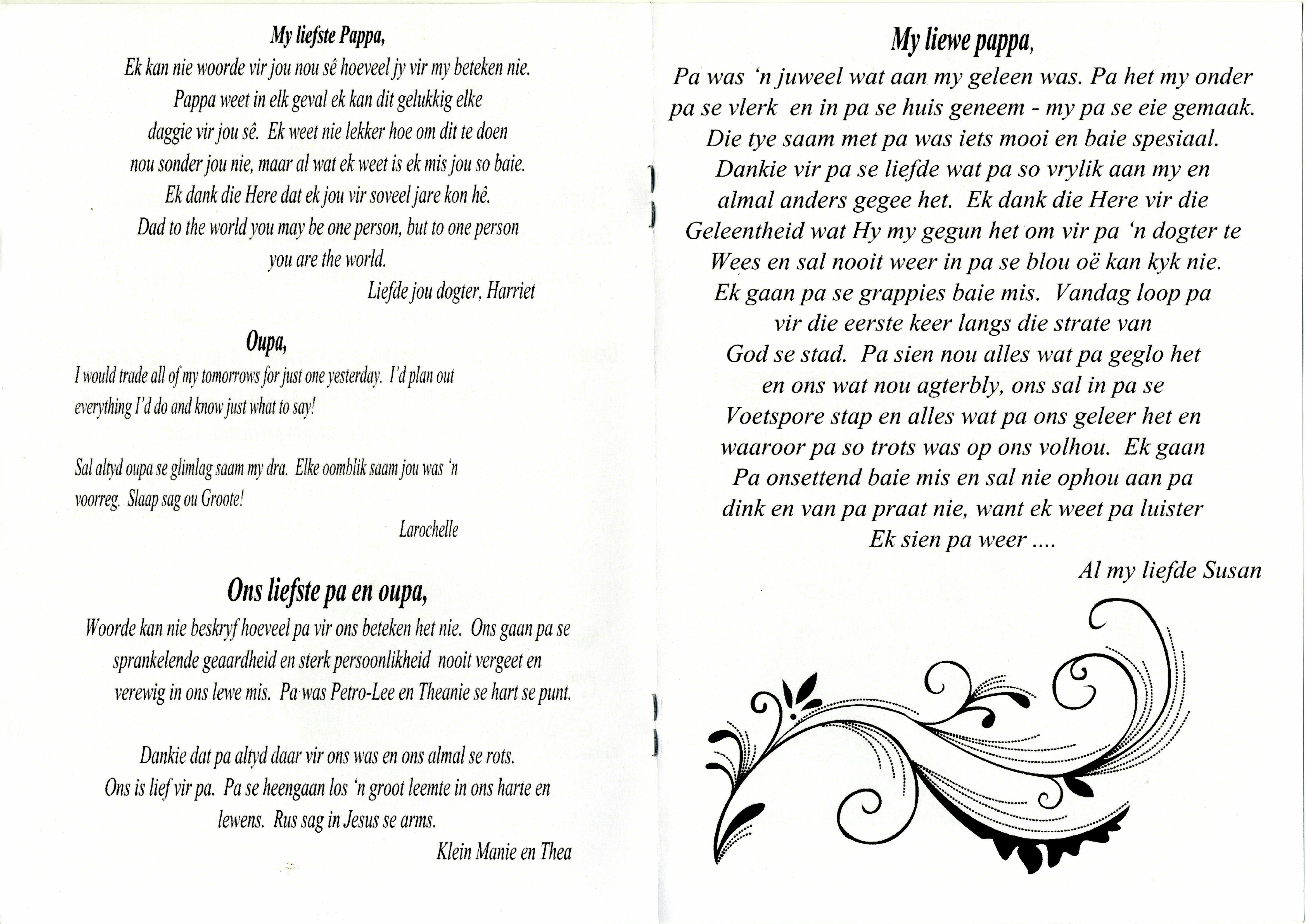 My liefste Pappa,

Ek kan nie woorde vir jou nou sê hoeveel jy vir my beteken nie. Pappa weet in elk geval ek kan dit gelukkig elke daggie vir jou sê. Ek weet nie lekker hoe om dit te doen nou sonder jou nie, maar al wat ek weet is ek mis jou so baie. Ek dank die Here dat ek jou vir soveel jare kon hê. Dad to the world you may be one person, but to one person you are the world.

Liefde jou dogter, Harriet

Oupa,

I would trade all of my tomorrows for just one yesterday. I'd plan out everything I'd do and know just what to say!

Sal altyd oupa se glimlag saam my dra. Elke oomblik saam jou was 'n voorreg. Slaap sag ou Groote!

Larochelle

Ons liefste pa en oupa,

Woorde kan nie beskryf hoeveel pa vir ons beteken het nie. Ons gaan pa se sprankelende geaardheid en sterk persoonlikheid nooit vergeet en verewig in ons lewe mis. Pa was Petro-Lee en Theanie se hart se punt.

Dankie dat pa altyd daar vir ons was en ons almal se rots. Ons is lief vir pa. Pa se heengaan los 'n groot leemte in ons harte en lewens. Rus sag in Jesus se arms.

Klein Manie en Thea

My liewe pappa,

Pa was 'n juweel wat aan my geleen was. Pa het my onder pa se vlerk en in pa se huis geneem - my pa se eie gemaak. Die tye saam met pa was iets mooi en baie spesiaal. Dankie vir pa se liefde wat pa so vrylik aan my en almal anders gegee het. Ek dank die Here vir die Geleentheid wat Hy my gegun het om vir pa 'n dogter te Wees en sal nooit weer in pa se blou oë kan kyk nie. Ek gaan pa se grappies baie mis. Vandag loop pa vir die eerste keer langs die strate van God se stad. Pa sien nou alles wat pa geglo het en ons wat nou agterbly, ons sal in pa se Voetspore stap en alles wat pa ons geleer het en waaroor pa so trots was op ons volhou. Ek gaan Pa onsettend baie mis en sal nie ophou aan pa dink en van pa praat nie, want ek weet pa luister Ek sien pa weer ....

Al my liefde Susan